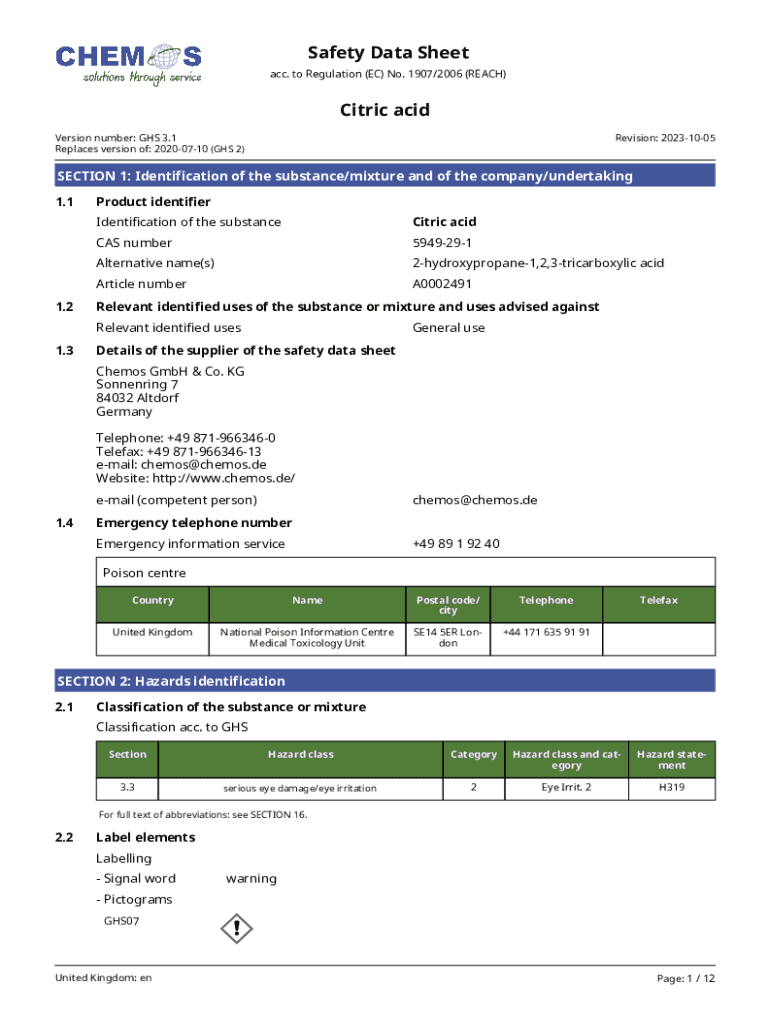 CHEMOS
solutions through service

Safety Data Sheet
acc. to Regulation (EC) No. 1907/2006 (REACH)

Citric acid

Version number: GHS 3.1
Replaces version of: 2020-07-10 (GHS 2)

Revision: 2023-10-05

SECTION 1: Identification of the substance/mixture and of the company/undertaking

1.1 Product identifier

Identification of the substance Citric acid
CAS number 5949-29-1
Alternative name(s) 2-hydroxypropane-1,2,3-tricarboxylic acid
Article number A0002491

1.2 Relevant identified uses of the substance or mixture and uses advised against

Relevant identified uses General use

1.3 Details of the supplier of the safety data sheet

Chemos GmbH & Co. KG
Sonnenring 7
84032 Altdorf
Germany

Telephone: +49 871-966346-0
Telefax: +49 871-966346-13
e-mail: chemos@chemos.de
Website: http://www.chemos.de/

e-mail (competent person) chemos@chemos.de

1.4 Emergency telephone number

Emergency information service +49 89 1 92 40

Poison centre

| Country | Name | Postal code/city | Telephone | Telefax |
|---|---|---|---|---|
| United Kingdom | National Poison Information Centre Medical Toxicology Unit | SE14 5ER London | +44 171 635 91 91 | |

SECTION 2: Hazards identification

2.1 Classification of the substance or mixture

Classification acc. to GHS

| Section | Hazard class | Category | Hazard class and category | Hazard statement |
|---|---|---|---|---|
| 3.3 | serious eye damage/eye irritation | 2 | Eye Irrit. 2 | H319 |

For full text of abbreviations: see SECTION 16.

2.2 Label elements

Labelling
- Signal word warning
- Pictograms
GHS07

United Kingdom: en

Page: 1 / 12